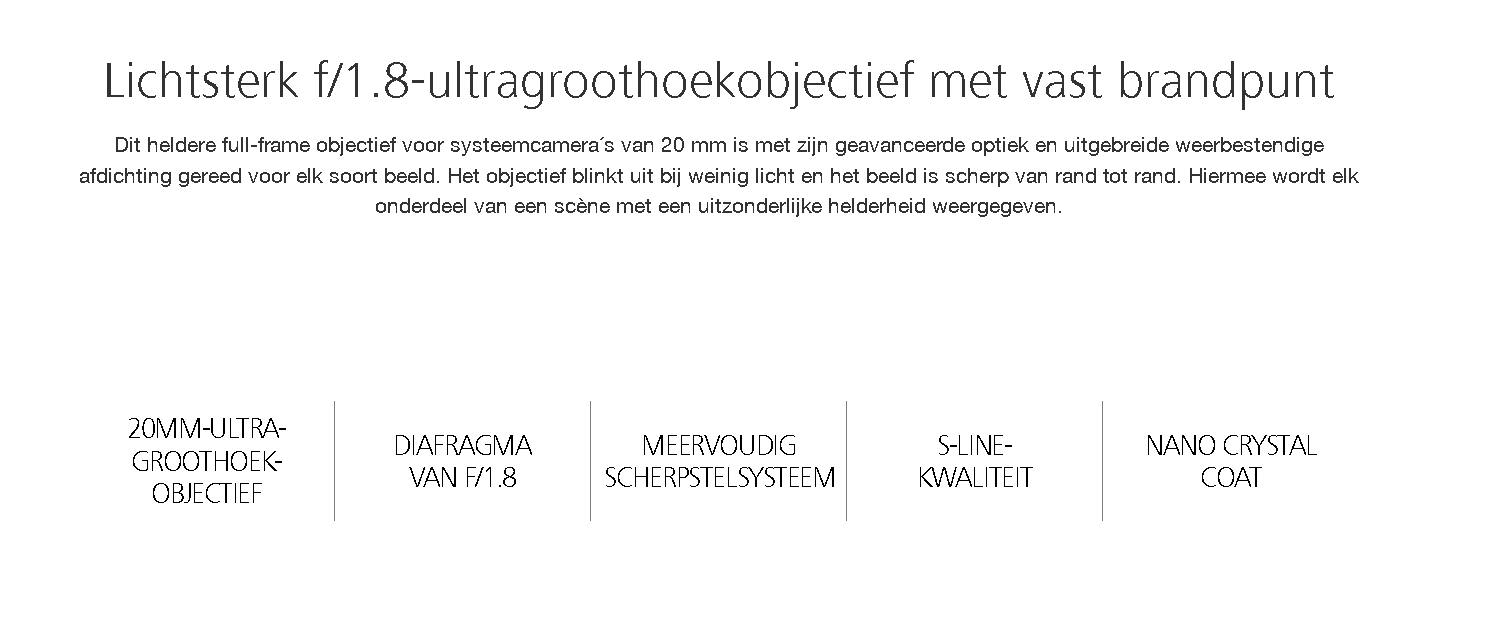 Lichtsterk f/1.8-ultragroothoekobjectief met vast brandpunt

Dit heldere full-frame objectief voor systeemcamera´s van 20 mm is met zijn geavanceerde optiek en uitgebreide weerbestendige afdichting gereed voor elk soort beeld. Het objectief blinkt uit bij weinig licht en het beeld is scherp van rand tot rand. Hiermee wordt elk onderdeel van een scène met een uitzonderlijke helderheid weergegeven.

20MM-ULTRA-GROOTHOEK-OBJECTIEF

DIAFRAGMA VAN F/1.8

MEERVOUDIG SCHERPSTELSYSTEEM

S-LINE-KWALITEIT

NANO CRYSTAL COAT